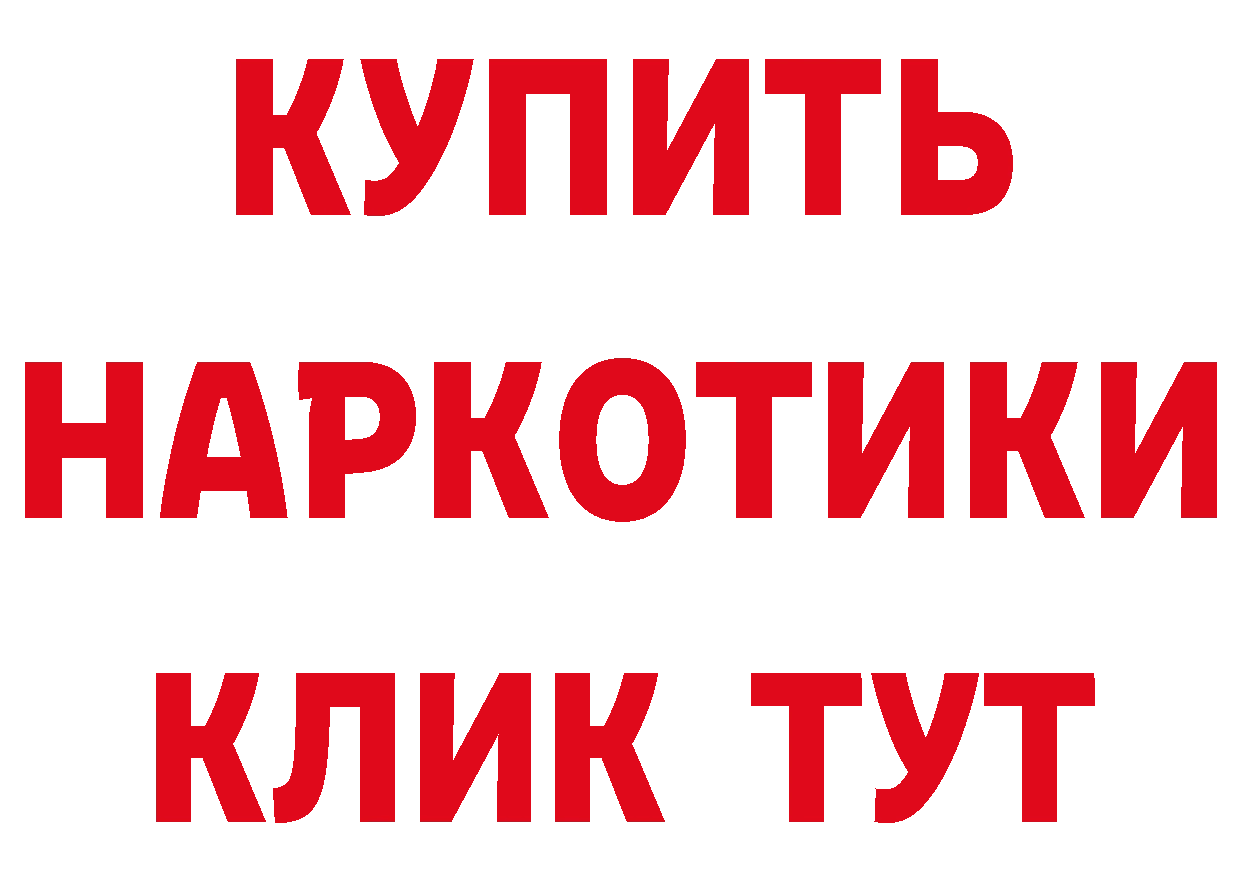 КУПИТЬ
НАРКОТИКИ
КЛИК ТУТ